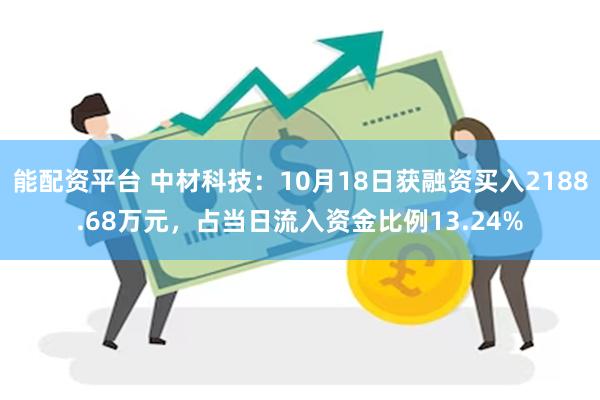 能配资平台 中材科技：10月18日获融资买入2188.68万元，占当日流入资金比例13.24%